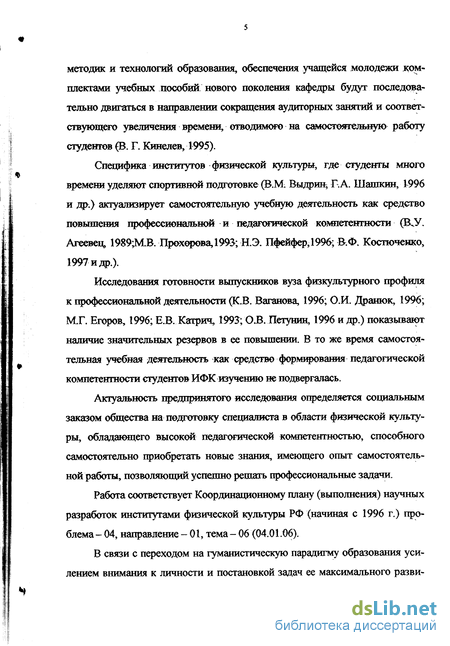 5

методик и технологий образования, обеспечения учащейся молодежи комплектами учебных пособий нового поколения кафедры будут последовательно двигаться в направлении сокращения аудиторных занятий и соответствующего увеличения времени, отводимого на самостоятельную работу студентов (В. Г. Кинелев, 1995).

Специфика институтов физической культуры, где студенты много времени уделяют спортивной подготовке (В.М. Выдрин, Г.А. Шашкин, 1996 и др.) актуализирует самостоятельную учебную деятельность как средство повышения профессиональной и педагогической компетентности (В.У. Агеевец, 1989;М.В. Прохорова,1993; Н.Э. Пфейфер,1996; В.Ф. Костюченко, 1997 и др.).

Исследования готовности выпускников вуза физкультурного профиля к профессиональной деятельности (К.В. Ваганова, 1996; О.И. Дранюк, 1996; М.Г. Егоров, 1996; Е.В. Катрич, 1993; О.В. Петунин, 1996 и др.) показывают наличие значительных резервов в ее повышении. В то же время самостоятельная учебная деятельность как средство формирования педагогической компетентности студентов ИФК изучению не подвергалась.

Актуальность предпринятого исследования определяется социальным заказом общества на подготовку специалиста в области физической культуры, обладающего высокой педагогической компетентностью, способного самостоятельно приобретать новые знания, имеющего опыт самостоятельной работы, позволяющий успешно решать профессиональные задачи.

Работа соответствует Координационному плану (выполнения) научных разработок институтами физической культуры РФ (начиная с 1996 г.) проблема – 04, направление – 01, тема – 06 (04.01.06).

В связи с переходом на гуманистическую парадигму образования усилением внимания к личности и постановкой задач ее максимального разви-

dsLib.net
библиотека диссертаций